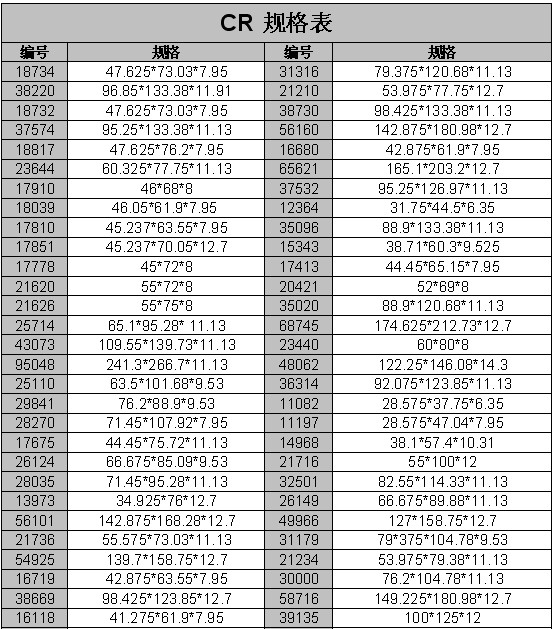 CR 规格表

| 编号 | 规格 | 编号 | 规格 |
|---|---|---|---|
| 18734 | 47.625\*73.03\*7.95 | 31316 | 79.375\*120.68\*11.13 |
| 38220 | 96.85\*133.38\*11.91 | 21210 | 53.975\*77.75\*12.7 |
| 18732 | 47.625\*73.03\*7.95 | 38730 | 98.425\*133.38\*11.13 |
| 37574 | 95.25\*133.38\*11.13 | 56160 | 142.875\*180.98\*12.7 |
| 18817 | 47.625\*76.2\*7.95 | 16680 | 42.875\*61.9\*7.95 |
| 23644 | 60.325\*77.75\*11.13 | 65621 | 165.1\*203.2\*12.7 |
| 17910 | 46\*68\*8 | 37532 | 95.25\*126.97\*11.13 |
| 18039 | 46.05\*61.9\*7.95 | 12364 | 31.75\*44.5\*6.35 |
| 17810 | 45.237\*63.55\*7.95 | 35096 | 88.9\*133.38\*11.13 |
| 17851 | 45.237\*70.05\*12.7 | 15343 | 38.71\*60.3\*9.525 |
| 17778 | 45\*72\*8 | 17413 | 44.45\*65.15\*7.95 |
| 21620 | 55\*72\*8 | 20421 | 52\*69\*8 |
| 21626 | 55\*75\*8 | 35020 | 88.9\*120.68\*11.13 |
| 25714 | 65.1\*95.28\* 11.13 | 68745 | 174.625\*212.73\*12.7 |
| 43073 | 109.55\*139.73\*11.13 | 23440 | 60\*80\*8 |
| 95048 | 241.3\*266.7\*11.13 | 48062 | 122.25\*146.08\*14.3 |
| 25110 | 63.5\*101.68\*9.53 | 36314 | 92.075\*123.85\*11.13 |
| 29841 | 76.2\*88.9\*9.53 | 11082 | 28.575\*37.75\*6.35 |
| 28270 | 71.45\*107.92\*7.95 | 11197 | 28.575\*47.04\*7.95 |
| 17675 | 44.45\*75.72\*11.13 | 14968 | 38.1\*57.4\*10.31 |
| 26124 | 66.675\*85.09\*9.53 | 21716 | 55\*100\*12 |
| 28035 | 71.45\*95.28\*11.13 | 32501 | 82.55\*114.33\*11.13 |
| 13973 | 34.925\*76\*12.7 | 26149 | 66.675\*89.88\*11.13 |
| 56101 | 142.875\*168.28\*12.7 | 49966 | 127\*158.75\*12.7 |
| 21736 | 55.575\*73.03\*11.13 | 31179 | 79\*375\*104.78\*9.53 |
| 54925 | 139.7\*158.75\*12.7 | 21234 | 53.975\*79.38\*11.13 |
| 16719 | 42.875\*63.55\*7.95 | 30000 | 76.2\*104.78\*11.13 |
| 38669 | 98.425\*123.85\*12.7 | 58716 | 149.225\*180.98\*12.7 |
| 16118 | 41.275\*61.9\*7.95 | 39135 | 100\*125\*12 |